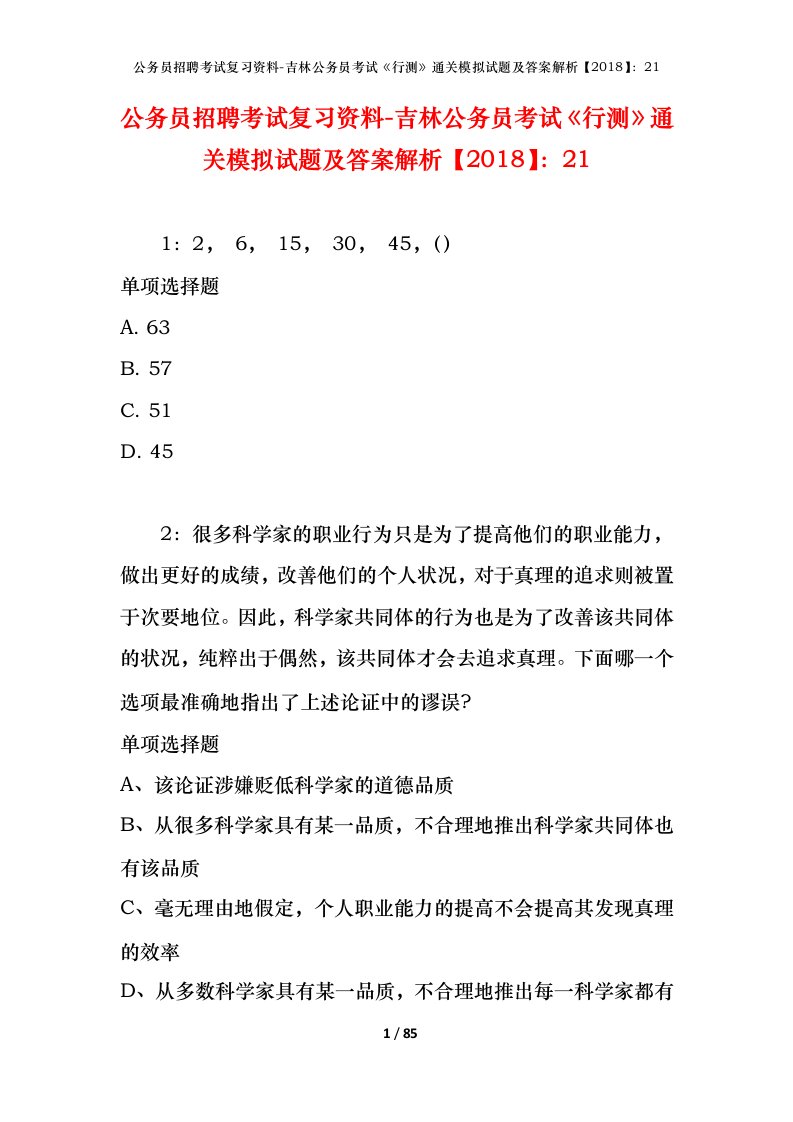 公务员招聘考试复习资料-吉林公务员考试《行测》通关模拟试题及答案解析【2018】：21

公务员招聘考试复习资料-吉林公务员考试《行测》通关模拟试题及答案解析【2018】：21

1：2， 6， 15， 30， 45，()

单项选择题

A. 63

B. 57

C. 51

D. 45

2：很多科学家的职业行为只是为了提高他们的职业能力，做出更好的成绩，改善他们的个人状况，对于真理的追求则被置于次要地位。因此，科学家共同体的行为也是为了改善该共同体的状况，纯粹出于偶然，该共同体才会去追求真理。下面哪一个选项最准确地指出了上述论证中的谬误?

单项选择题

A、该论证涉嫌贬低科学家的道德品质

B、从很多科学家具有某一品质，不合理地推出科学家共同体也有该品质

C、毫无理由地假定，个人职业能力的提高不会提高其发现真理的效率

D、从多数科学家具有某一品质，不合理地推出每一科学家都有

1 / 85